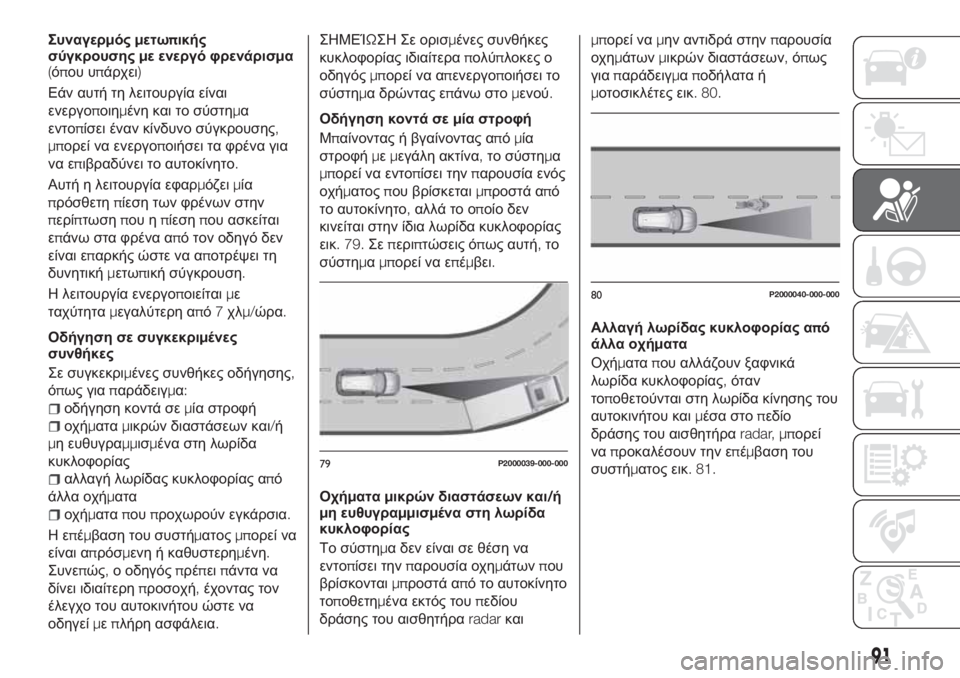 Συναγερμός μετωπικής σύγκρουσης με ενεργό φρενάρισμα (όπου υπάρχει)

Εάν αυτή τη λειτουργία είναι ενεργοποιημένη και το σύστημα εντοπίσει έναν κίνδυνο σύγκρουσης, μπορεί να ενεργοποιήσει τα φρένα για να επιβραδύνει το αυτοκίνητο.

Αυτή η λειτουργία εφαρμόζει μία πρόσθετη πίεση των φρένων στην περίπτωση που η πίεση που ασκείται επάνω στα φρένα από τον οδηγό δεν είναι επαρκής ώστε να αποτρέψει τη δυνητική μετωπική σύγκρουση.

Η λειτουργία ενεργοποιείται με ταχύτητα μεγαλύτερη από 7 χλμ/ώρα.

Οδήγηση σε συγκεκριμένες συνθήκες

Σε συγκεκριμένες συνθήκες οδήγησης, όπως για παράδειγμα:
❒ οδήγηση κοντά σε μία στροφή
❒ οχήματα μικρών διαστάσεων και/ή μη ευθυγραμμισμένα στη λωρίδα κυκλοφορίας
❒ αλλαγή λωρίδας κυκλοφορίας από άλλα οχήματα
❒ οχήματα που προχωρούν εγκάρσια.

Η επέμβαση του συστήματος μπορεί να είναι απρόσμενη ή καθυστερημένη. Συνεπώς, ο οδηγός πρέπει πάντα να δίνει ιδιαίτερη προσοχή, έχοντας τον έλεγχο του αυτοκινήτου ώστε να οδηγεί με πλήρη ασφάλεια.

ΣΗΜΕΊΩΣΗ Σε ορισμένες συνθήκες κυκλοφορίας ιδιαίτερα πολύπλοκες ο οδηγός μπορεί να απενεργοποιήσει το σύστημα δρώντας επάνω στο μενού.

Οδήγηση κοντά σε μία στροφή

Μπαίνοντας ή βγαίνοντας από μία στροφή με μεγάλη ακτίνα, το σύστημα μπορεί να εντοπίσει την παρουσία ενός οχήματος που βρίσκεται μπροστά από το αυτοκίνητο, αλλά το οποίο δεν κινείται στην ίδια λωρίδα κυκλοφορίας εικ. 79. Σε περιπτώσεις όπως αυτή, το σύστημα μπορεί να επέμβει.

79 P2000039-000-000

Οχήματα μικρών διαστάσεων και/ή μη ευθυγραμμισμένα στη λωρίδα κυκλοφορίας

Το σύστημα δεν είναι σε θέση να εντοπίσει την παρουσία οχημάτων που βρίσκονται μπροστά από το αυτοκίνητο τοποθετημένα εκτός του πεδίου δράσης του αισθητήρα radar και μπορεί να μην αντιδρά στην παρουσία οχημάτων μικρών διαστάσεων, όπως για παράδειγμα ποδήλατα ή μοτοσικλέτες εικ. 80.

80 P2000040-000-000

Αλλαγή λωρίδας κυκλοφορίας από άλλα οχήματα

Οχήματα που αλλάζουν ξαφνικά λωρίδα κυκλοφορίας, όταν τοποθετούνται στη λωρίδα κίνησης του αυτοκινήτου και μέσα στο πεδίο δράσης του αισθητήρα radar, μπορεί να προκαλέσουν την επέμβαση του συστήματος εικ. 81.

91

carmanualsonline.info